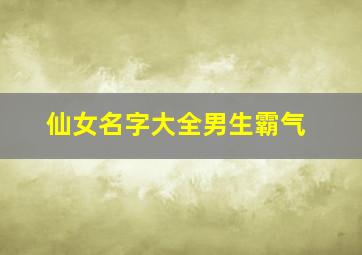 仙女名字大全男生霸气